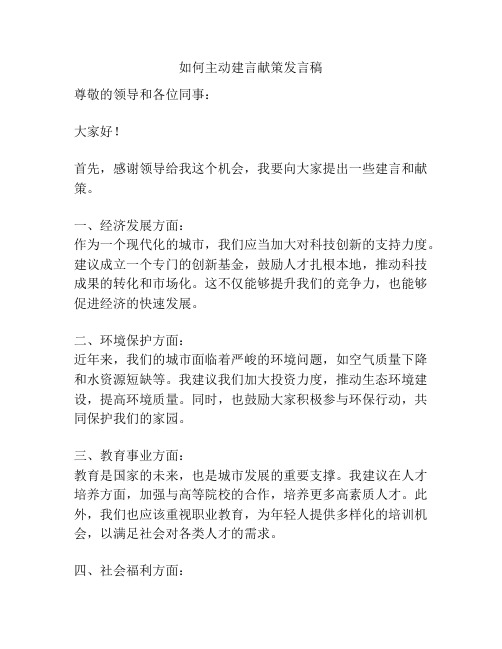 如何主动建言献策发言稿

尊敬的领导和各位同事：

大家好！

首先，感谢领导给我这个机会，我要向大家提出一些建言和献策。

一、经济发展方面：
作为一个现代化的城市，我们应当加大对科技创新的支持力度。建议成立一个专门的创新基金，鼓励人才扎根本地，推动科技成果的转化和市场化。这不仅能够提升我们的竞争力，也能够促进经济的快速发展。

二、环境保护方面：
近年来，我们的城市面临着严峻的环境问题，如空气质量下降和水资源短缺等。我建议我们加大投资力度，推动生态环境建设，提高环境质量。同时，也鼓励大家积极参与环保行动，共同保护我们的家园。

三、教育事业方面：
教育是国家的未来，也是城市发展的重要支撑。我建议在人才培养方面，加强与高等院校的合作，培养更多高素质人才。此外，我们也应该重视职业教育，为年轻人提供多样化的培训机会，以满足社会对各类人才的需求。

四、社会福利方面：